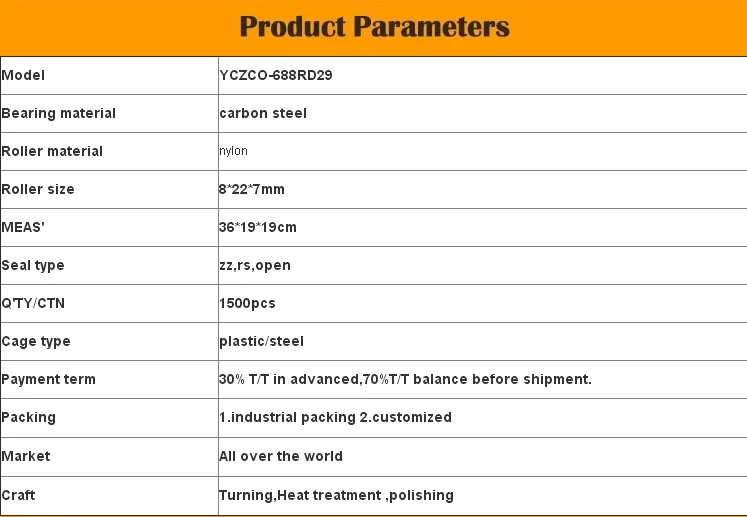 Product Parameters

| Model | YCZCO-688RD29 |
|---|---|
| Bearing material | carbon steel |
| Roller material | nylon |
| Roller size | 8*22*7mm |
| MEAS' | 36*19*19cm |
| Seal type | zz,rs,open |
| Q'TY/CTN | 1500pcs |
| Cage type | plastic/steel |
| Payment term | 30% T/T in advanced,70%T/T balance before shipment. |
| Packing | 1.industrial packing 2.customized |
| Market | All over the world |
| Craft | Turning,Heat treatment ,polishing |